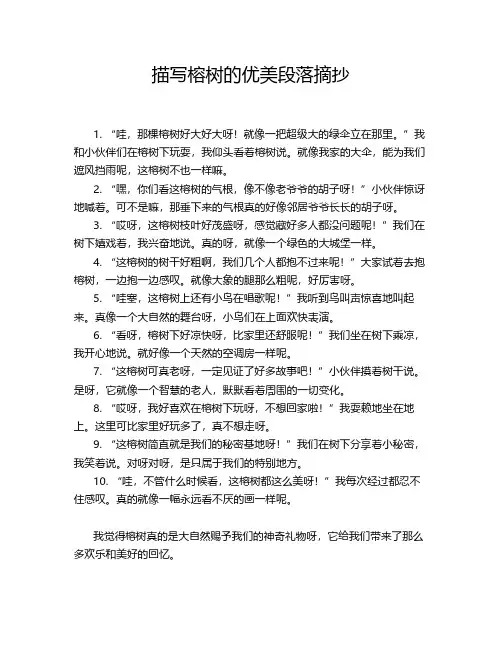 描写榕树的优美段落摘抄

1. “哇，那棵榕树好大好大呀！就像一把超级大的绿伞立在那里。”我和小伙伴们在榕树下玩耍，我仰头看着榕树说。就像我家的大伞，能为我们遮风挡雨呢，这榕树不也一样嘛。

2. “嘿，你们看这榕树的气根，像不像老爷爷的胡子呀！”小伙伴惊讶地喊着。可不是嘛，那垂下来的气根真的好像邻居爷爷长长的胡子呀。

3. “哎呀，这榕树枝叶好茂盛呀，感觉藏好多人都没问题呢！”我们在树下嬉戏着，我兴奋地说。真的呀，就像一个绿色的大城堡一样。

4. “这榕树的树干好粗啊，我们几个人都抱不过来呢！”大家试着去抱榕树，一边抱一边感叹。就像大象的腿那么粗呢，好厉害呀。

5. “哇塞，这榕树上还有小鸟在唱歌呢！”我听到鸟叫声惊喜地叫起来。真像一个大自然的舞台呀，小鸟们在上面欢快表演。

6. “看呀，榕树下好凉快呀，比家里还舒服呢！”我们坐在树下乘凉，我开心地说。就好像一个天然的空调房一样呢。

7. “这榕树可真老呀，一定见证了好多故事吧！”小伙伴摸着树干说。是呀，它就像一个智慧的老人，默默看着周围的一切变化。

8. “哎呀，我好喜欢在榕树下玩呀，不想回家啦！”我耍赖地坐在地上。这里可比家里好玩多了，真不想走呀。

9. “这榕树简直就是我们的秘密基地呀！”我们在树下分享着小秘密，我笑着说。对呀对呀，是只属于我们的特别地方。

10. “哇，不管什么时候看，这榕树都这么美呀！”我每次经过都忍不住感叹。真的就像一幅永远看不厌的画一样呢。

我觉得榕树真的是大自然赐予我们的神奇礼物呀，它给我们带来了那么多欢乐和美好的回忆。